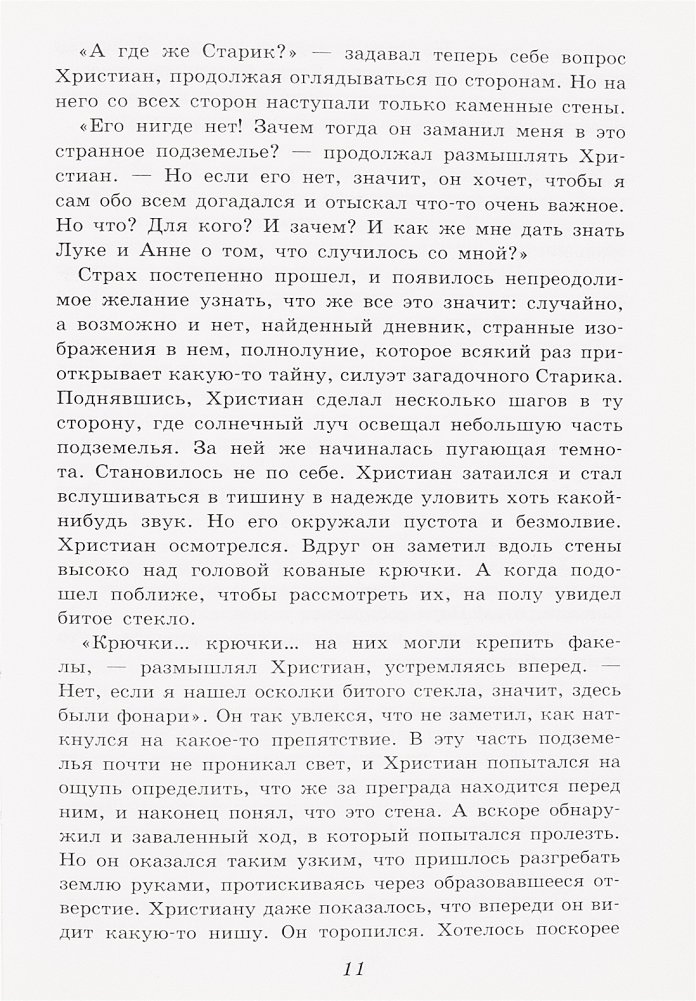 «А где же Старик?» — задавал теперь себе вопрос Христиан, продолжая оглядываться по сторонам. Но на него со всех сторон наступали только каменные стены.

«Его нигде нет! Зачем тогда он заманил меня в это странное подземелье? — продолжал размышлять Христиан. — Но если его нет, значит, он хочет, чтобы я сам обо всем догадался и отыскал что-то очень важное. Но что? Для кого? И зачем? И как же мне дать знать Луке и Анне о том, что случилось со мной?»

Страх постепенно прошел, и появилось непреодолимое желание узнать, что же все это значит: случайно, а возможно и нет, найденный дневник, странные изображения в нем, полнолуние, которое всякий раз приоткрывает какую-то тайну, силуэт загадочного Старика. Поднявшись, Христиан сделал несколько шагов в ту сторону, где солнечный луч освещал небольшую часть подземелья. За ней же начиналась пугающая темнота. Становилось не по себе. Христиан затаился и стал вслушиваться в тишину в надежде уловить хоть какой-нибудь звук. Но его окружали пустота и безмолвие. Христиан осмотрелся. Вдруг он заметил вдоль стены высоко над головой кованые крючки. А когда подошел поближе, чтобы рассмотреть их, на полу увидел битое стекло.

«Крючки... крючки... на них могли крепить факелы, — размышлял Христиан, устремляясь вперед. — Нет, если я нашел осколки битого стекла, значит, здесь были фонари». Он так увлекся, что не заметил, как наткнулся на какое-то препятствие. В эту часть подземелья почти не проникал свет, и Христиан попытался на ощупь определить, что же за преграда находится перед ним, и наконец понял, что это стена. А вскоре обнаружил и заваленный ход, в который попытался пролезть. Но он оказался таким узким, что пришлось разгребать землю руками, протискиваясь через образовавшееся отверстие. Христиану даже показалось, что впереди он видит какую-то нишу. Он торопился. Хотелось поскорее

11